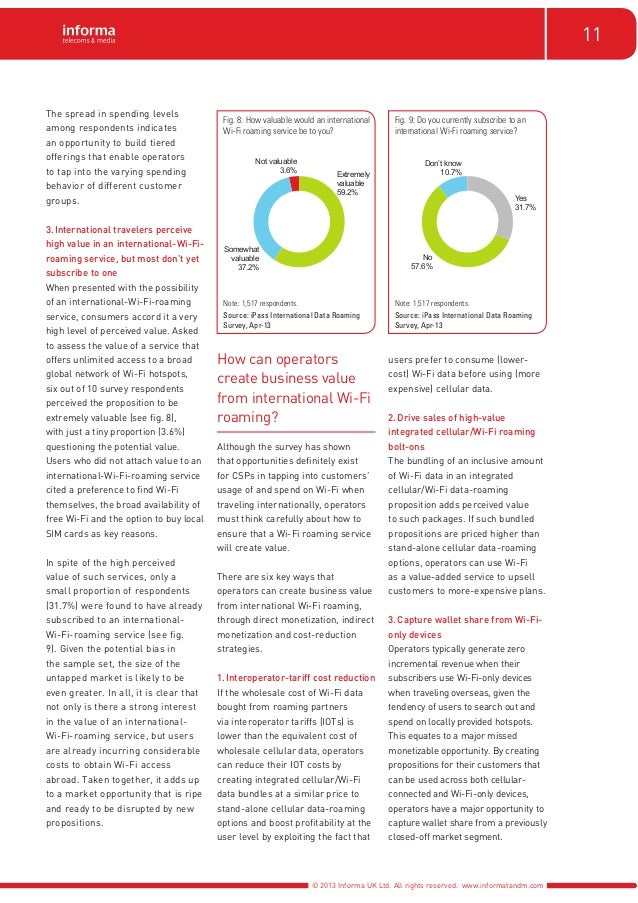 informa
telecoms & media

11

The spread in spending levels among respondents indicates an opportunity to build tiered offerings that enable operators to tap into the varying spending behavior of different customer groups.

3. International travelers perceive high value in an international-Wi-Fi-roaming service, but most don't yet subscribe to one

When presented with the possibility of an international-Wi-Fi-roaming service, consumers accord it a very high level of perceived value. Asked to assess the value of a service that offers unlimited access to a broad global network of Wi-Fi hotspots, six out of 10 survey respondents perceived the proposition to be extremely valuable (see fig. 8), with just a tiny proportion (3.6%) questioning the potential value. Users who did not attach value to an international-Wi-Fi-roaming service cited a preference to find Wi-Fi themselves, the broad availability of free Wi-Fi and the option to buy local SIM cards as key reasons.

In spite of the high perceived value of such services, only a small proportion of respondents (31.7%) were found to have already subscribed to an international-Wi-Fi-roaming service (see fig. 9). Given the potential bias in the sample set, the size of the untapped market is likely to be even greater. In all, it is clear that not only is there a strong interest in the value of an international-Wi-Fi-roaming service, but users are already incurring considerable costs to obtain Wi-Fi access abroad. Taken together, it adds up to a market opportunity that is ripe and ready to be disrupted by new propositions.

Fig. 8: How valuable would an international Wi-Fi roaming service be to you?

Not valuable 3.6%
Extremely valuable 59.2%
Somewhat valuable 37.2%

Note: 1,517 respondents.
Source: iPass International Data Roaming Survey, Apr-13

Fig. 9: Do you currently subscribe to an international Wi-Fi roaming service?

Don't know 10.7%
Yes 31.7%
No 57.6%

Note: 1,517 respondents.
Source: iPass International Data Roaming Survey, Apr-13

How can operators create business value from international Wi-Fi roaming?

Although the survey has shown that opportunities definitely exist for CSPs in tapping into customers' usage of and spend on Wi-Fi when traveling internationally, operators must think carefully about how to ensure that a Wi-Fi roaming service will create value.

There are six key ways that operators can create business value from international Wi-Fi roaming, through direct monetization, indirect monetization and cost-reduction strategies.

1. Interoperator-tariff cost reduction

If the wholesale cost of Wi-Fi data bought from roaming partners via interoperator tariffs (IOTs) is lower than the equivalent cost of wholesale cellular data, operators can reduce their IOT costs by creating integrated cellular/Wi-Fi data bundles at a similar price to stand-alone cellular data-roaming options and boost profitability at the user level by exploiting the fact that users prefer to consume (lower-cost) Wi-Fi data before using (more expensive) cellular data.

2. Drive sales of high-value integrated cellular/Wi-Fi roaming bolt-ons

The bundling of an inclusive amount of Wi-Fi data in an integrated cellular/Wi-Fi data-roaming proposition adds perceived value to such packages. If such bundled propositions are priced higher than stand-alone cellular data-roaming options, operators can use Wi-Fi as a value-added service to upsell customers to more-expensive plans.

3. Capture wallet share from Wi-Fi-only devices

Operators typically generate zero incremental revenue when their subscribers use Wi-Fi-only devices when traveling overseas, given the tendency of users to search out and spend on locally provided hotspots. This equates to a major missed monetizable opportunity. By creating propositions for their customers that can be used across both cellular-connected and Wi-Fi-only devices, operators have a major opportunity to capture wallet share from a previously closed-off market segment.

© 2013 Informa UK Ltd. All rights reserved. www.informatandm.com